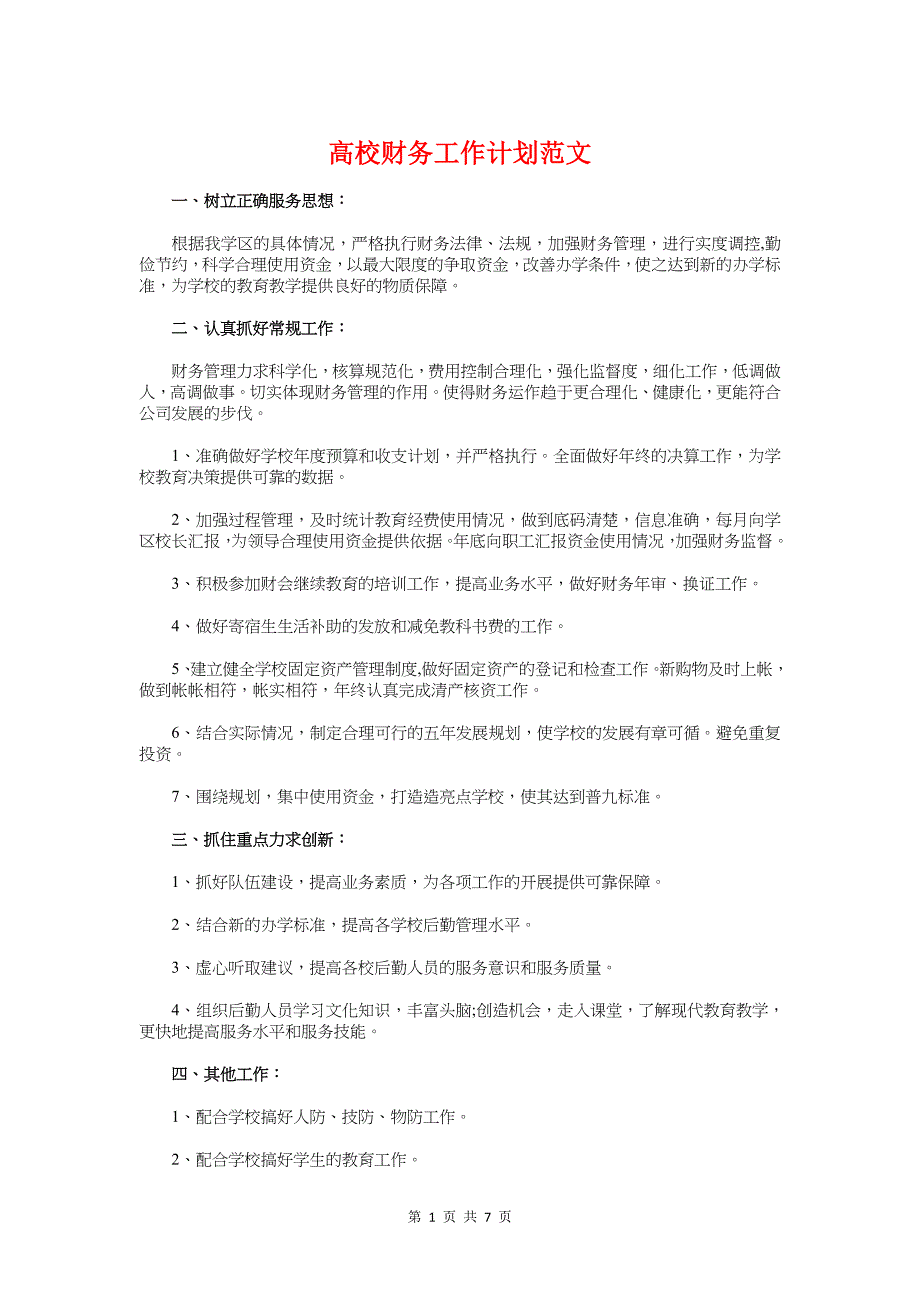 高校财务工作计划范文

一、树立正确服务思想：

根据我学区的具体情况，严格执行财务法律、法规，加强财务管理，进行实度调控,勤俭节约，科学合理使用资金，以最大限度的争取资金，改善办学条件，使之达到新的办学标准，为学校的教育教学提供良好的物质保障。

二、认真抓好常规工作：

财务管理力求科学化，核算规范化，费用控制合理化，强化监督度，细化工作，低调做人，高调做事。切实体现财务管理的作用。使得财务运作趋于更合理化、健康化，更能符合公司发展的步伐。

1、准确做好学校年度预算和收支计划，并严格执行。全面做好年终的决算工作，为学校教育决策提供可靠的数据。

2、加强过程管理，及时统计教育经费使用情况，做到底码清楚，信息准确，每月向学区校长汇报，为领导合理使用资金提供依据。年底向职工汇报资金使用情况，加强财务监督。

3、积极参加财会继续教育的培训工作，提高业务水平，做好财务年审、换证工作。

4、做好寄宿生生活补助的发放和减免教科书费的工作。

5、建立健全学校固定资产管理制度,做好固定资产的登记和检查工作。新购物及时上帐，做到帐帐相符，帐实相符，年终认真完成清产核资工作。

6、结合实际情况，制定合理可行的五年发展规划，使学校的发展有章可循。避免重复投资。

7、围绕规划，集中使用资金，打造造亮点学校，使其达到普九标准。

三、抓住重点力求创新：

1、抓好队伍建设，提高业务素质，为各项工作的开展提供可靠保障。

2、结合新的办学标准，提高各学校后勤管理水平。

3、虚心听取建议，提高各校后勤人员的服务意识和服务质量。

4、组织后勤人员学习文化知识，丰富头脑;创造机会，走入课堂，了解现代教育教学，更快地提高服务水平和服务技能。

四、其他工作：

1、配合学校搞好人防、技防、物防工作。

2、配合学校搞好学生的教育工作。

第 1 页 共 7 页